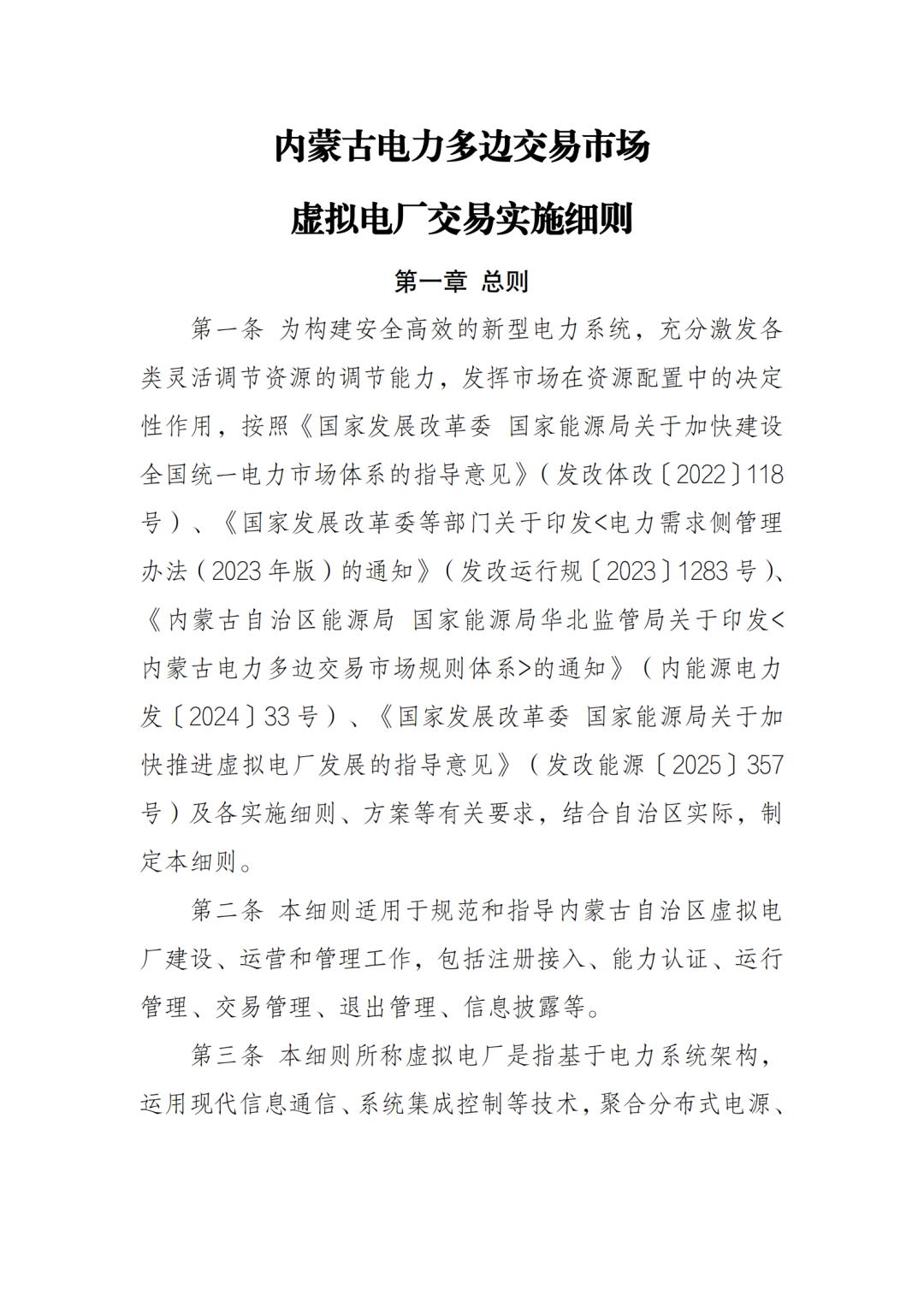 内蒙古电力多边交易市场

虚拟电厂交易实施细则

第一章 总则

第一条 为构建安全高效的新型电力系统，充分激发各类灵活调节资源的调节能力，发挥市场在资源配置中的决定性作用，按照《国家发展改革委 国家能源局关于加快建设全国统一电力市场体系的指导意见》（发改体改〔2022〕118号）、《国家发展改革委等部门关于印发<电力需求侧管理办法（2023年版）的通知》（发改运行规〔2023〕1283号）、《内蒙古自治区能源局 国家能源局华北监管局关于印发<内蒙古电力多边交易市场规则体系>的通知》（内能源电力发〔2024〕33号）、《国家发展改革委 国家能源局关于加快推进虚拟电厂发展的指导意见》（发改能源〔2025〕357号）及各实施细则、方案等有关要求，结合自治区实际，制定本细则。

第二条 本细则适用于规范和指导内蒙古自治区虚拟电厂建设、运营和管理工作，包括注册接入、能力认证、运行管理、交易管理、退出管理、信息披露等。

第三条 本细则所称虚拟电厂是指基于电力系统架构，运用现代信息通信、系统集成控制等技术，聚合分布式电源、